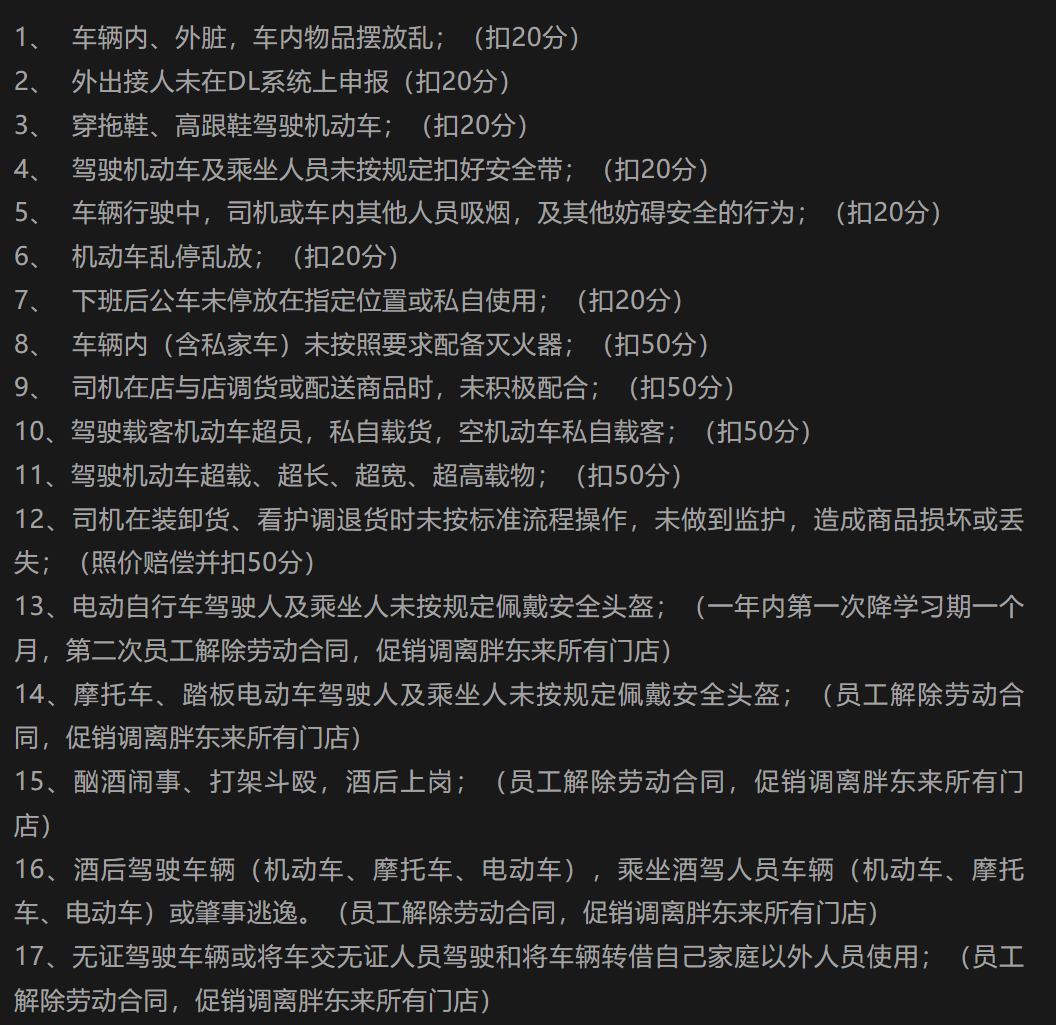 1、 车辆内、外脏，车内物品摆放乱；（扣20分）
2、 外出接人未在DL系统上申报（扣20分）
3、 穿拖鞋、高跟鞋驾驶机动车；（扣20分）
4、 驾驶机动车及乘坐人员未按规定扣好安全带；（扣20分）
5、 车辆行驶中，司机或车内其他人员吸烟，及其他妨碍安全的行为；（扣20分）
6、 机动车乱停乱放；（扣20分）
7、 下班后公车未停放在指定位置或私自使用；（扣20分）
8、 车辆内（含私家车）未按照要求配备灭火器；（扣50分）
9、 司机在店与店调货或配送商品时，未积极配合；（扣50分）
10、驾驶载客机动车超员，私自载货，空机动车私自载客；（扣50分）
11、驾驶机动车超载、超长、超宽、超高载物；（扣50分）
12、司机在装卸货、看护调退货时未按标准流程操作，未做到监护，造成商品损坏或丢失；（照价赔偿并扣50分）
13、电动自行车驾驶人及乘坐人未按规定佩戴安全头盔；（一年内第一次降学习期一个月，第二次员工解除劳动合同，促销调离胖东来所有门店）
14、摩托车、踏板电动车驾驶人及乘坐人未按规定佩戴安全头盔；（员工解除劳动合同，促销调离胖东来所有门店）
15、酗酒闹事、打架斗殴，酒后上岗；（员工解除劳动合同，促销调离胖东来所有门店）
16、酒后驾驶车辆（机动车、摩托车、电动车），乘坐酒驾人员车辆（机动车、摩托车、电动车）或肇事逃逸。（员工解除劳动合同，促销调离胖东来所有门店）
17、无证驾驶车辆或将车交无证人员驾驶和将车辆转借自己家庭以外人员使用；（员工解除劳动合同，促销调离胖东来所有门店）